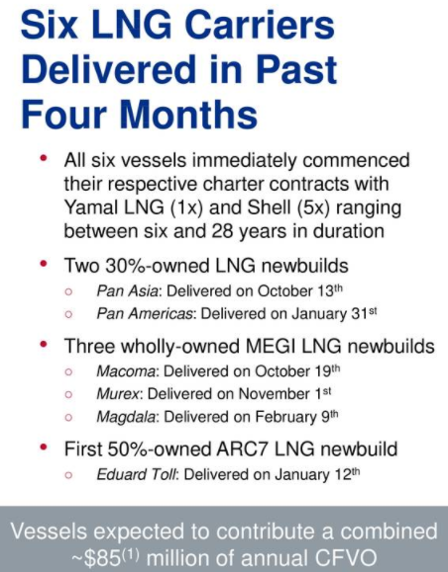 Six LNG Carriers Delivered in Past Four Months

• All six vessels immediately commenced their respective charter contracts with Yamal LNG (1x) and Shell (5x) ranging between six and 28 years in duration

• Two 30%-owned LNG newbuilds
○ Pan Asia: Delivered on October 13th
○ Pan Americas: Delivered on January 31st

• Three wholly-owned MEGI LNG newbuilds
○ Macoma: Delivered on October 19th
○ Murex: Delivered on November 1st
○ Magdala: Delivered on February 9th

• First 50%-owned ARC7 LNG newbuild
○ Eduard Toll: Delivered on January 12th

Vessels expected to contribute a combined ~$85$^{(1)}$ million of annual CFVO